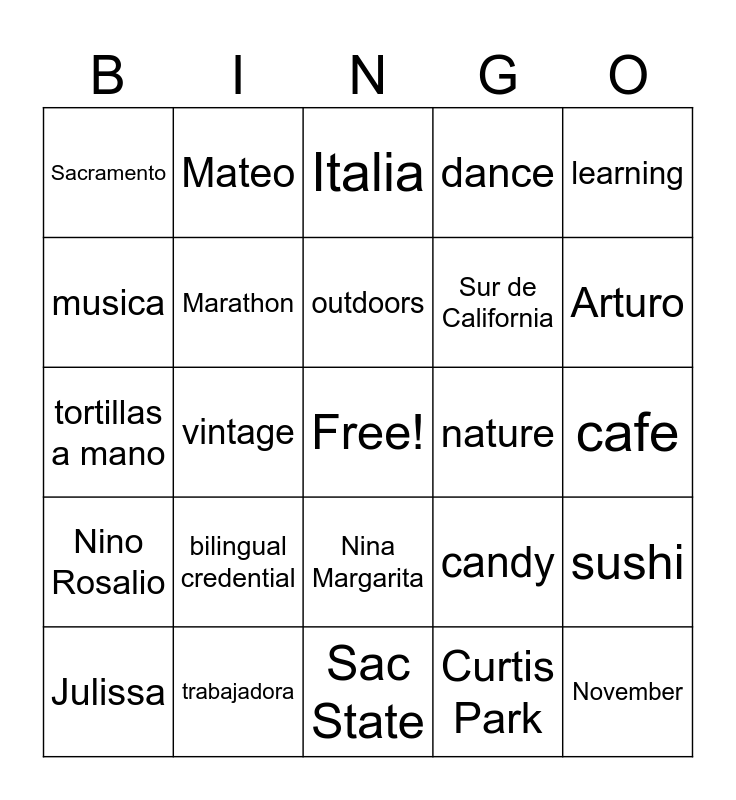 | B | I | N | G | O |
|---|---|---|---|---|
| Sacramento | Mateo | Italia | dance | learning |
| musica | Marathon | outdoors | Sur de California | Arturo |
| tortillas a mano | vintage | Free! | nature | cafe |
| Nino Rosalio | bilingual credential | Nina Margarita | candy | sushi |
| Julissa | trabajadora | Sac State | Curtis Park | November |